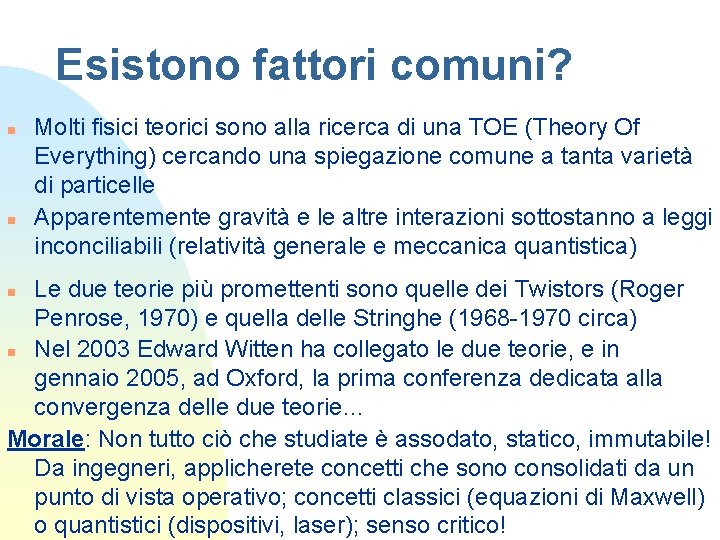 Esistono fattori comuni?

Molti fisici teorici sono alla ricerca di una TOE (Theory Of Everything) cercando una spiegazione comune a tanta varietà di particelle

Apparentemente gravità e le altre interazioni sottostanno a leggi inconciliabili (relatività generale e meccanica quantistica)

Le due teorie più promettenti sono quelle dei Twistors (Roger Penrose, 1970) e quella delle Stringhe (1968-1970 circa)

Nel 2003 Edward Witten ha collegato le due teorie, e in gennaio 2005, ad Oxford, la prima conferenza dedicata alla convergenza delle due teorie…

Morale: Non tutto ciò che studiate è assodato, statico, immutabile! Da ingegneri, applicherete concetti che sono consolidati da un punto di vista operativo; concetti classici (equazioni di Maxwell) o quantistici (dispositivi, laser); senso critico!